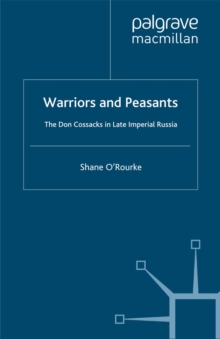 palgrave
macmillan

Warriors and Peasants

The Don Cossacks in Late Imperial Russia

Shane O'Rourke